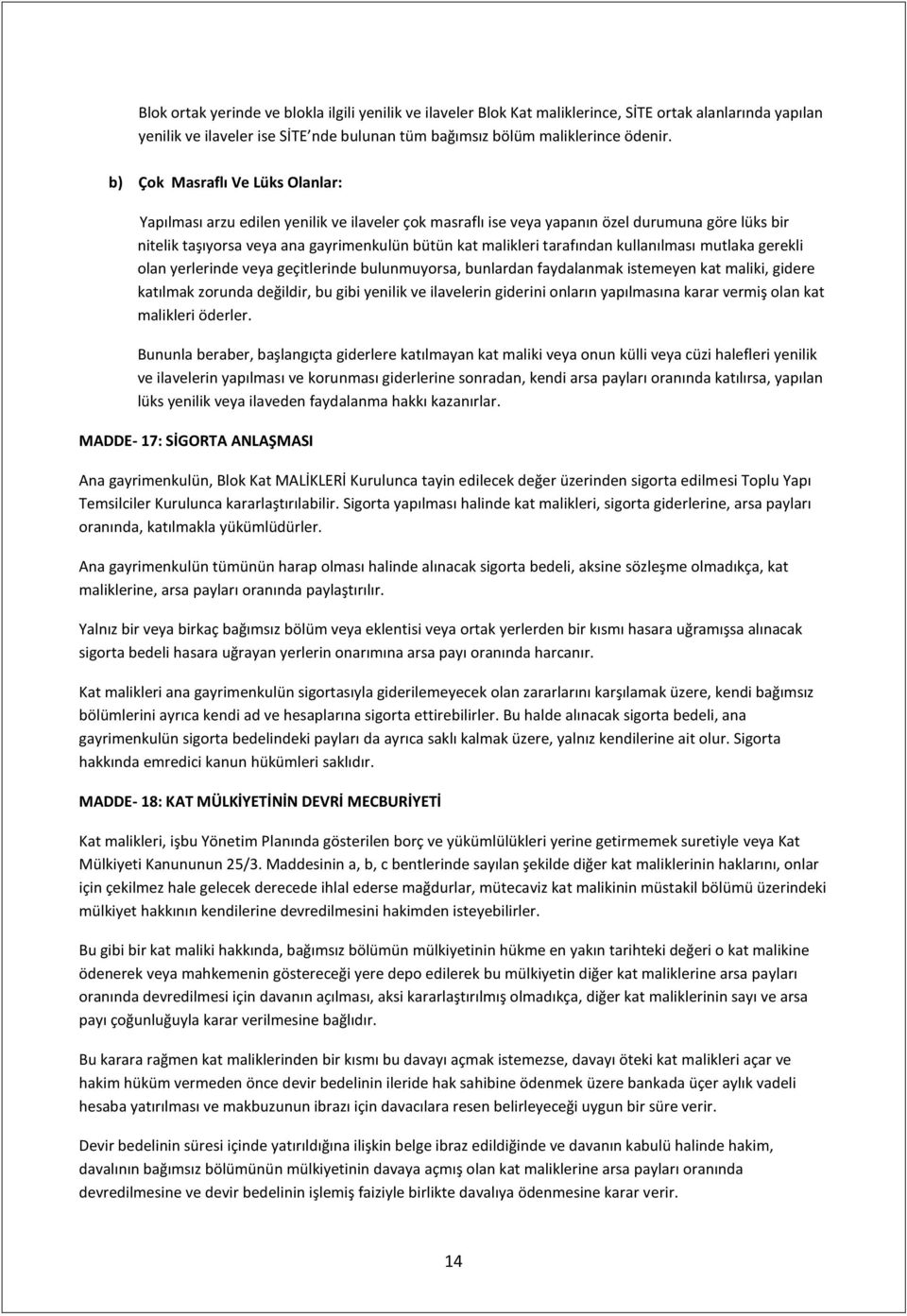 Blok ortak yerinde ve blokla ilgili yenilik ve ilaveler Blok Kat maliklerince, SİTE ortak alanlarında yapılan yenilik ve ilaveler ise SİTE'nde bulunan tüm bağımsız bölüm maliklerince ödenir.

b) Çok Masraflı Ve Lüks Olanlar:

Yapılması arzu edilen yenilik ve ilaveler çok masraflı ise veya yapanın özel durumuna göre lüks bir nitelik taşıyorsa veya ana gayrimenkulün bütün kat malikleri tarafından kullanılması mutlaka gerekli olan yerlerinde veya geçitlerinde bulunmuyorsa, bunlardan faydalanmak istemeyen kat maliki, gidere katılmak zorunda değildir, bu gibi yenilik ve ilavelerin giderini onların yapılmasına karar vermiş olan kat malikleri öderler.

Bununla beraber, başlangıçta giderlere katılmayan kat maliki veya onun külli veya cüzi halefleri yenilik ve ilavelerin yapılması ve korunması giderlerine sonradan, kendi arsa payları oranında katılırsa, yapılan lüks yenilik veya ilaveden faydalanma hakkı kazanırlar.

MADDE- 17: SİGORTA ANLAŞMASI

Ana gayrimenkulün, Blok Kat MALİKLERİ Kurulunca tayin edilecek değer üzerinden sigorta edilmesi Toplu Yapı Temsilciler Kurulunca kararlaştırılabilir. Sigorta yapılması halinde kat malikleri, sigorta giderlerine, arsa payları oranında, katılmakla yükümlüdürler.

Ana gayrimenkulün tümünün harap olması halinde alınacak sigorta bedeli, aksine sözleşme olmadıkça, kat maliklerine, arsa payları oranında paylaştırılır.

Yalnız bir veya birkaç bağımsız bölüm veya eklentisi veya ortak yerlerden bir kısmı hasara uğramışsa alınacak sigorta bedeli hasara uğrayan yerlerin onarımına arsa payı oranında harcanır.

Kat malikleri ana gayrimenkulün sigortasıyla giderilemeyecek olan zararlarını karşılamak üzere, kendi bağımsız bölümlerini ayrıca kendi ad ve hesaplarına sigorta ettirebilirler. Bu halde alınacak sigorta bedeli, ana gayrimenkulün sigorta bedelindeki payları da ayrıca saklı kalmak üzere, yalnız kendilerine ait olur. Sigorta hakkında emredici kanun hükümleri saklıdır.

MADDE- 18: KAT MÜLKİYETİNİN DEVRİ MECBURİYETİ

Kat malikleri, işbu Yönetim Planında gösterilen borç ve yükümlülükleri yerine getirmemek suretiyle veya Kat Mülkiyeti Kanununun 25/3. Maddesinin a, b, c bentlerinde sayılan şekilde diğer kat maliklerinin haklarını, onlar için çekilmez hale gelecek derecede ihlal ederse mağdurlar, mütecaviz kat malikinin müstakil bölümü üzerindeki mülkiyet hakkının kendilerine devredilmesini hakimden isteyebilirler.

Bu gibi bir kat maliki hakkında, bağımsız bölümün mülkiyetinin hükme en yakın tarihteki değeri o kat malikine ödenerek veya mahkemenin göstereceği yere depo edilerek bu mülkiyetin diğer kat maliklerine arsa payları oranında devredilmesi için davanın açılması, aksi kararlaştırılmış olmadıkça, diğer kat maliklerinin sayı ve arsa payı çoğunluğuyla karar verilmesine bağlıdır.

Bu karara rağmen kat maliklerinden bir kısmı bu davayı açmak istemezse, davayı öteki kat malikleri açar ve hakim hüküm vermeden önce devir bedelinin ileride hak sahibine ödenmek üzere bankada üçer aylık vadeli hesaba yatırılması ve makbuzun ibrazı için davacılara resen belirleyeceği uygun bir süre verir.

Devir bedelinin süresi içinde yatırıldığına ilişkin belge ibraz edildiğinde ve davanın kabulü halinde hakim, davalının bağımsız bölümünün mülkiyetinin davaya açmış olan kat maliklerine arsa payları oranında devredilmesine ve devir bedelinin işlemiş faiziyle birlikte davalıya ödenmesine karar verir.

14